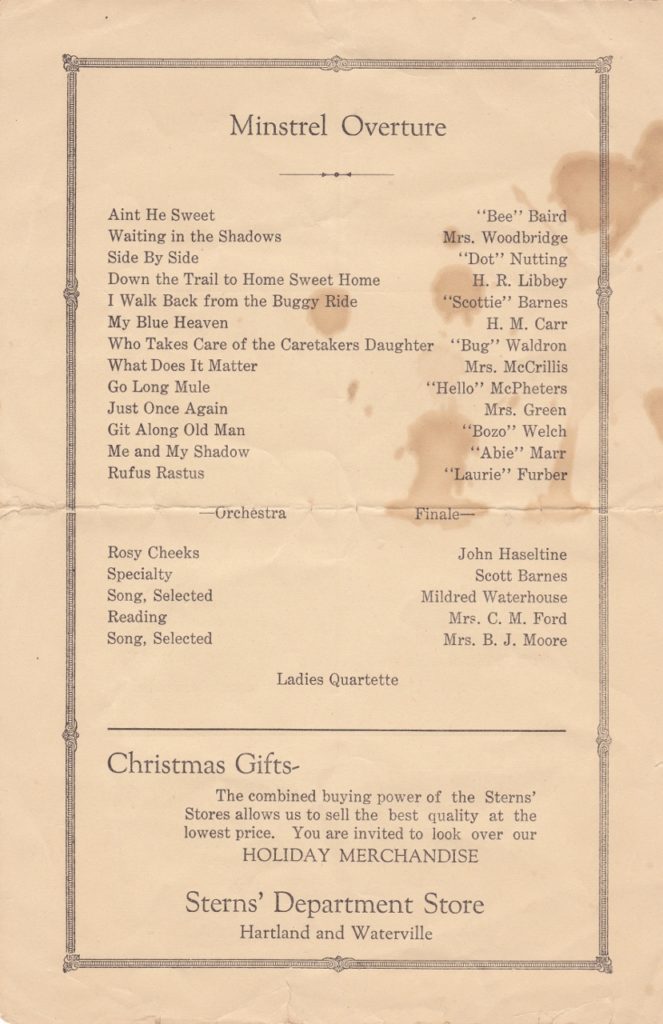 Minstrel Overture

| | |
|---|---|
| Aint He Sweet | "Bee" Baird |
| Waiting in the Shadows | Mrs. Woodbridge |
| Side By Side | "Dot" Nutting |
| Down the Trail to Home Sweet Home | H. R. Libbey |
| I Walk Back from the Buggy Ride | "Scottie" Barnes |
| My Blue Heaven | H. M. Carr |
| Who Takes Care of the Caretakers Daughter | "Bug" Waldron |
| What Does It Matter | Mrs. McCrillis |
| Go Long Mule | "Hello" McPheters |
| Just Once Again | Mrs. Green |
| Git Along Old Man | "Bozo" Welch |
| Me and My Shadow | "Abie" Marr |
| Rufus Rastus | "Laurie" Furber |

—Orchestra Finale—

| | |
|---|---|
| Rosy Cheeks | John Haseltine |
| Specialty | Scott Barnes |
| Song, Selected | Mildred Waterhouse |
| Reading | Mrs. C. M. Ford |
| Song, Selected | Mrs. B. J. Moore |

Ladies Quartette

Christmas Gifts-

The combined buying power of the Sterns' Stores allows us to sell the best quality at the lowest price. You are invited to look over our HOLIDAY MERCHANDISE

Sterns' Department Store
Hartland and Waterville